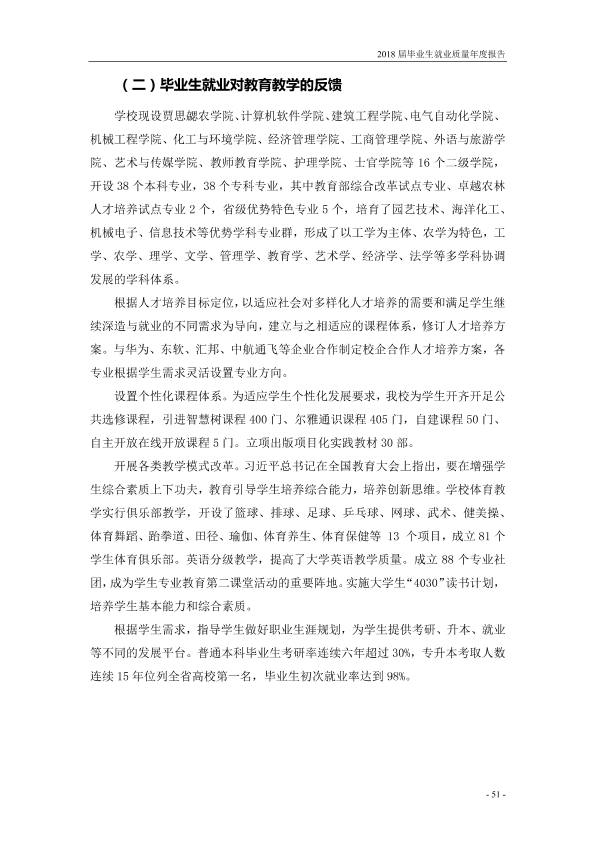 2018届毕业生就业质量年度报告

（二）毕业生就业对教育教学的反馈

学校现设贾思勰农学院、计算机软件学院、建筑工程学院、电气自动化学院、机械工程学院、化工与环境学院、经济管理学院、工商管理学院、外语与旅游学院、艺术与传媒学院、教师教育学院、护理学院、士官学院等16个二级学院，开设38个本科专业，38个专科专业，其中教育部综合改革试点专业、卓越农林人才培养试点专业2个，省级优势特色专业5个，培育了园艺技术、海洋化工、机械电子、信息技术等优势学科专业群，形成了以工学为主体、农学为特色，工学、农学、理学、文学、管理学、教育学、艺术学、经济学、法学等多学科协调发展的学科体系。

根据人才培养目标定位，以适应社会对多样化人才培养的需要和满足学生继续深造与就业的不同需求为导向，建立与之相适应的课程体系，修订人才培养方案。与华为、东软、汇邦、中航通飞等企业合作制定校企合作人才培养方案，各专业根据学生需求灵活设置专业方向。

设置个性化课程体系。为适应学生个性化发展要求，我校为学生开齐开足公共选修课程，引进智慧树课程400门、尔雅通识课程405门，自建课程50门、自主开放在线开放课程5门。立项出版项目化实践教材30部。

开展各类教学模式改革。习近平总书记在全国教育大会上指出，要在增强学生综合素质上下功夫，教育引导学生培养综合能力，培养创新思维。学校体育教学实行俱乐部教学，开设了篮球、排球、足球、乒乓球、网球、武术、健美操、体育舞蹈、跆拳道、田径、瑜伽、体育养生、体育保健等13个项目，成立81个学生体育俱乐部。英语分级教学，提高了大学英语教学质量。成立88个专业社团，成为学生专业教育第二课堂活动的重要阵地。实施大学生“4030”读书计划，培养学生基本能力和综合素质。

根据学生需求，指导学生做好职业生涯规划，为学生提供考研、升本、就业等不同的发展平台。普通本科毕业生考研率连续六年超过30%，专升本考取人数连续15年位列全省高校第一名，毕业生初次就业率达到98%。

- 51 -